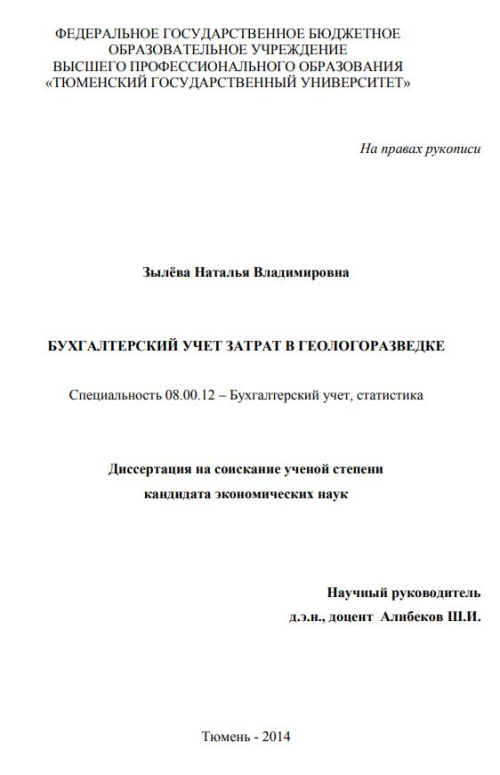 ФЕДЕРАЛЬНОЕ ГОСУДАРСТВЕННОЕ БЮДЖЕТНОЕ ОБРАЗОВАТЕЛЬНОЕ УЧРЕЖДЕНИЕ ВЫСШЕГО ПРОФЕССИОНАЛЬНОГО ОБРАЗОВАНИЯ «ТЮМЕНСКИЙ ГОСУДАРСТВЕННЫЙ УНИВЕРСИТЕТ»

На правах рукописи

Зылёва Наталья Владимировна

БУХГАЛТЕРСКИЙ УЧЕТ ЗАТРАТ В ГЕОЛОГОРАЗВЕДКЕ

Специальность 08.00.12 – Бухгалтерский учет, статистика

Диссертация на соискание ученой степени кандидата экономических наук

Научный руководитель
д.э.н., доцент Алибеков Ш.И.

Тюмень - 2014